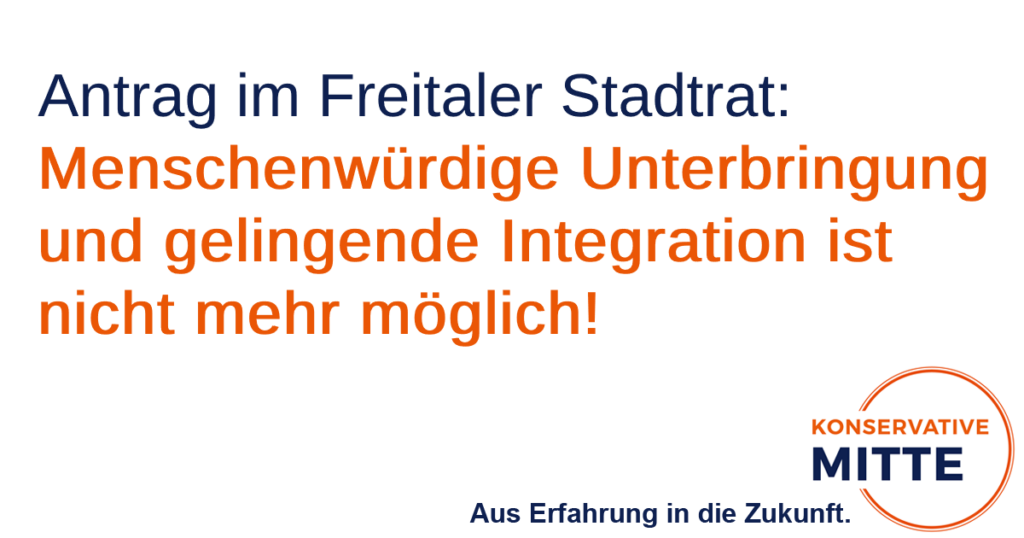 Antrag im Freitaler Stadtrat:
Menschenwürdige Unterbringung und gelingende Integration ist nicht mehr möglich!

KONSERVATIVE
MITTE

Aus Erfahrung in die Zukunft.